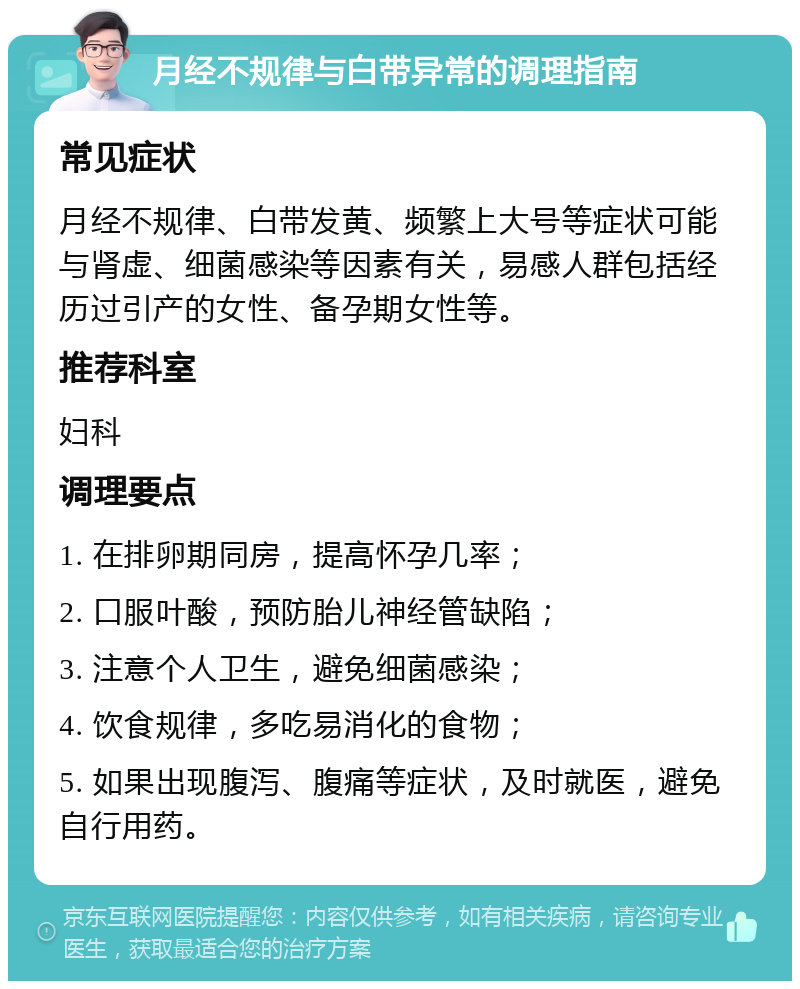 月经不规律与白带异常的调理指南

常见症状

月经不规律、白带发黄、频繁上大号等症状可能与肾虚、细菌感染等因素有关，易感人群包括经历过引产的女性、备孕期女性等。

推荐科室

妇科

调理要点

1. 在排卵期同房，提高怀孕几率；

2. 口服叶酸，预防胎儿神经管缺陷；

3. 注意个人卫生，避免细菌感染；

4. 饮食规律，多吃易消化的食物；

5. 如果出现腹泻、腹痛等症状，及时就医，避免自行用药。

京东互联网医院提醒您：内容仅供参考，如有相关疾病，请咨询专业医生，获取最适合您的治疗方案